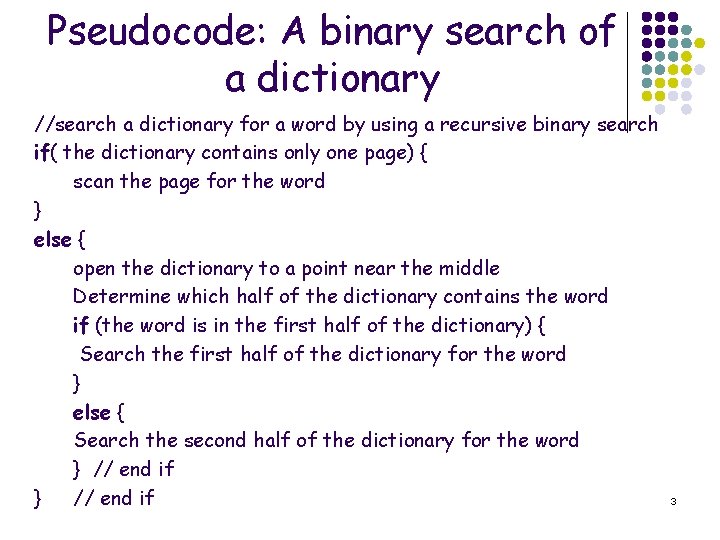 Pseudocode: A binary search of a dictionary

//search a dictionary for a word by using a recursive binary search
if( the dictionary contains only one page) {
scan the page for the word
}
else {
open the dictionary to a point near the middle
Determine which half of the dictionary contains the word
if (the word is in the first half of the dictionary) {
Search the first half of the dictionary for the word
}
else {
Search the second half of the dictionary for the word
} // end if
} // end if

3